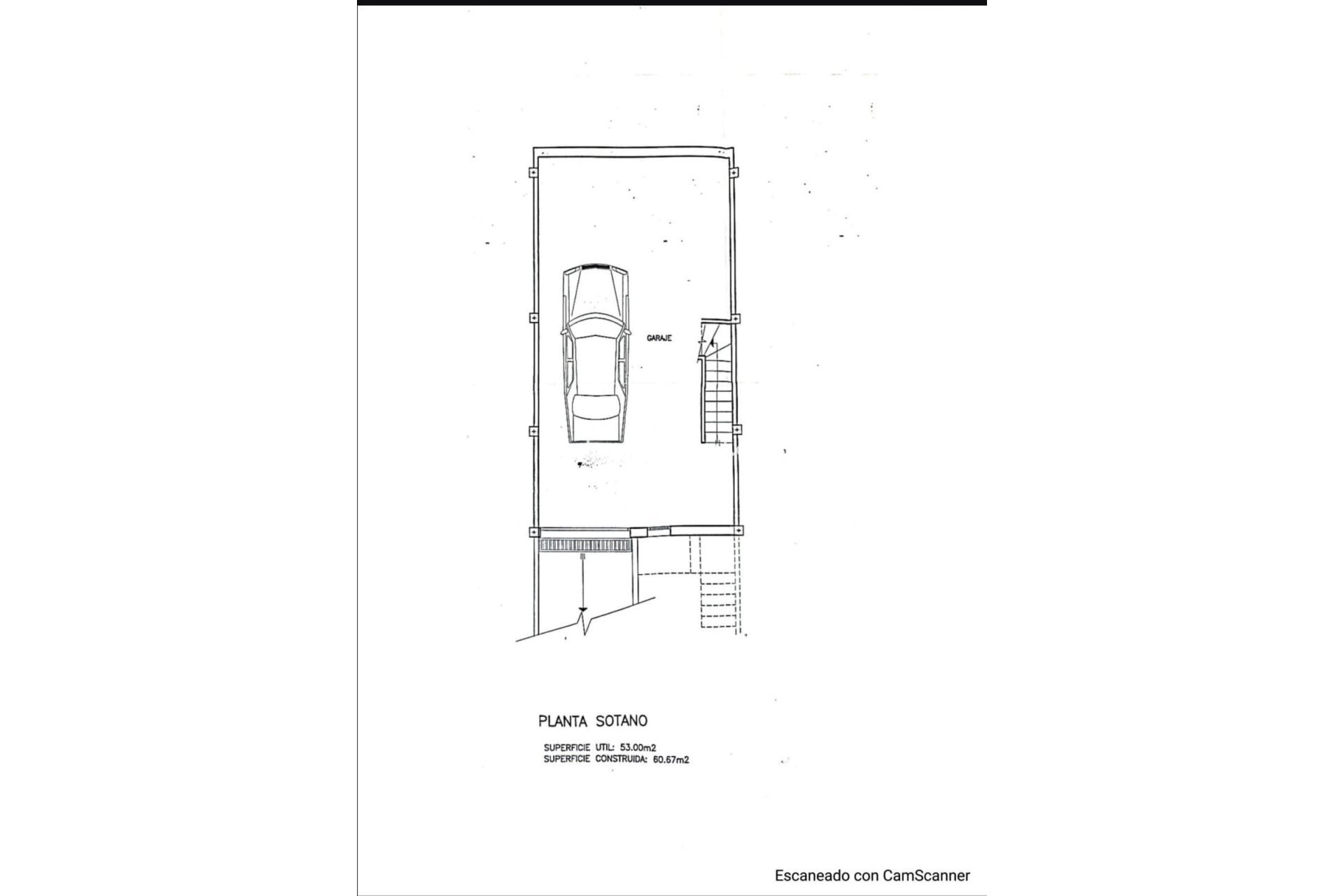 GARAJE

PLANTA SOTANO

SUPERFICIE UTIL: 53.00m2
SUPERFICIE CONSTRUIDA: 60.67m2

Escaneado con CamScanner